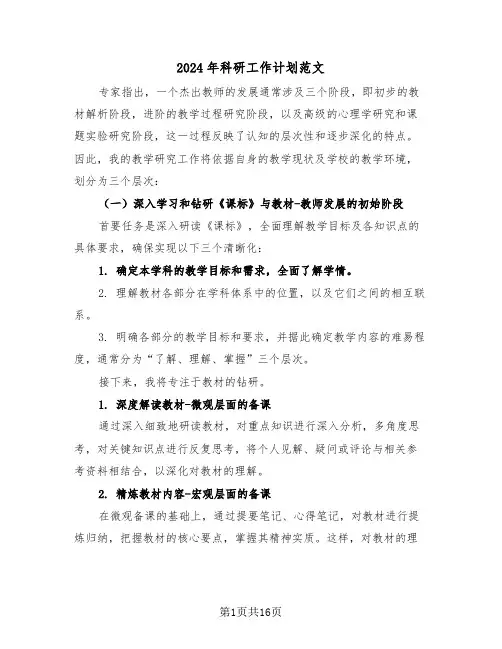 2024年科研工作计划范文

专家指出，一个杰出教师的发展通常涉及三个阶段，即初步的教材解析阶段，进阶的教学过程研究阶段，以及高级的心理学研究和课题实验研究阶段，这一过程反映了认知的层次性和逐步深化的特点。因此，我的教学研究工作将依据自身的教学现状及学校的教学环境，划分为三个层次：

（一）深入学习和钻研《课标》与教材-教师发展的初始阶段

首要任务是深入研读《课标》，全面理解教学目标及各知识点的具体要求，确保实现以下三个清晰化：

1. 确定本学科的教学目标和需求，全面了解学情。

2. 理解教材各部分在学科体系中的位置，以及它们之间的相互联系。

3. 明确各部分的教学目标和要求，并据此确定教学内容的难易程度，通常分为“了解、理解、掌握”三个层次。

接下来，我将专注于教材的钻研。

1. 深度解读教材-微观层面的备课

通过深入细致地研读教材，对重点知识进行深入分析，多角度思考，对关键知识点进行反复思考，将个人见解、疑问或评论与相关参考资料相结合，以深化对教材的理解。

2. 精炼教材内容-宏观层面的备课

在微观备课的基础上，通过提要笔记、心得笔记，对教材进行提炼归纳，把握教材的核心要点，掌握其精神实质。这样，对教材的理

第1页共16页